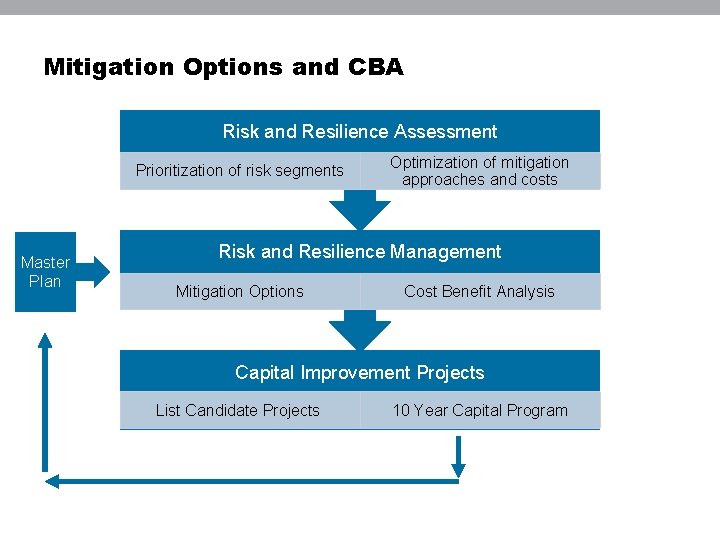 Mitigation Options and CBA

Risk and Resilience Assessment

Prioritization of risk segments

Optimization of mitigation approaches and costs

Master Plan

Risk and Resilience Management

Mitigation Options

Cost Benefit Analysis

Capital Improvement Projects

List Candidate Projects

10 Year Capital Program